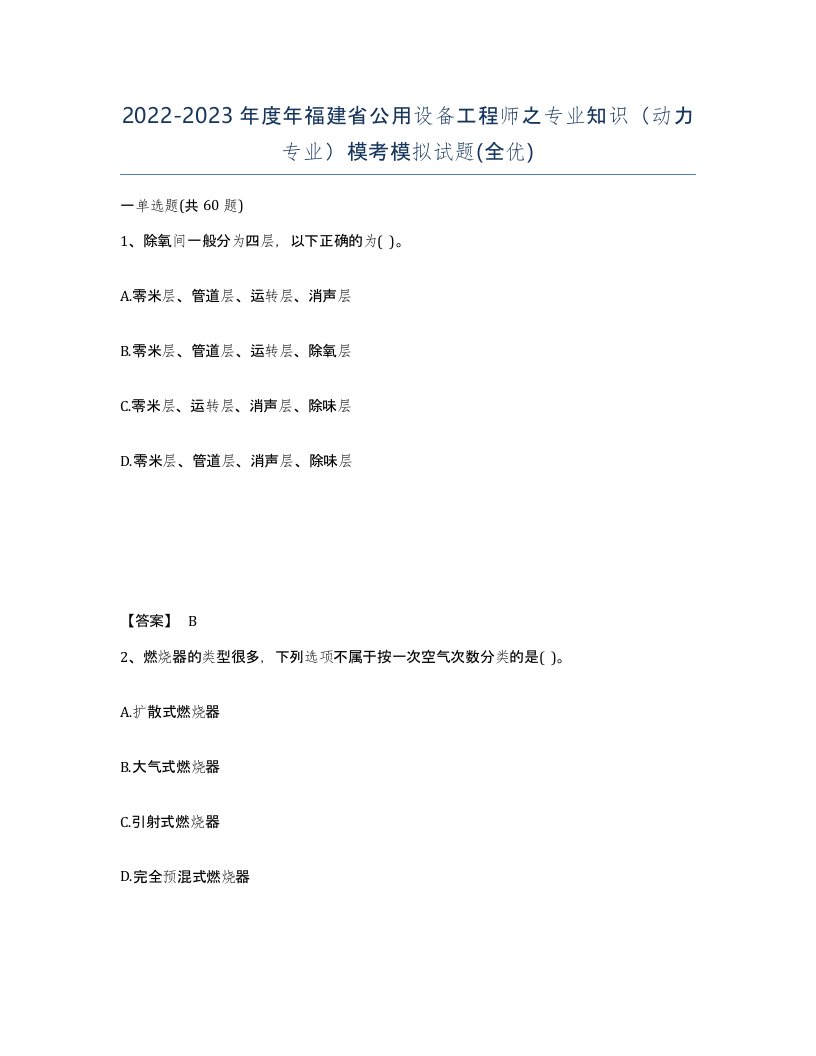 2022-2023年度年福建省公用设备工程师之专业知识（动力专业）模考模拟试题(全优)

一单选题(共 60 题)

1、除氧间一般分为四层，以下正确的为( )。

A.零米层、管道层、运转层、消声层

B.零米层、管道层、运转层、除氧层

C.零米层、运转层、消声层、除味层

D.零米层、管道层、消声层、除味层

【答案】 B

2、燃烧器的类型很多，下列选项不属于按一次空气次数分类的是( )。

A.扩散式燃烧器

B.大气式燃烧器

C.引射式燃烧器

D.完全预混式燃烧器